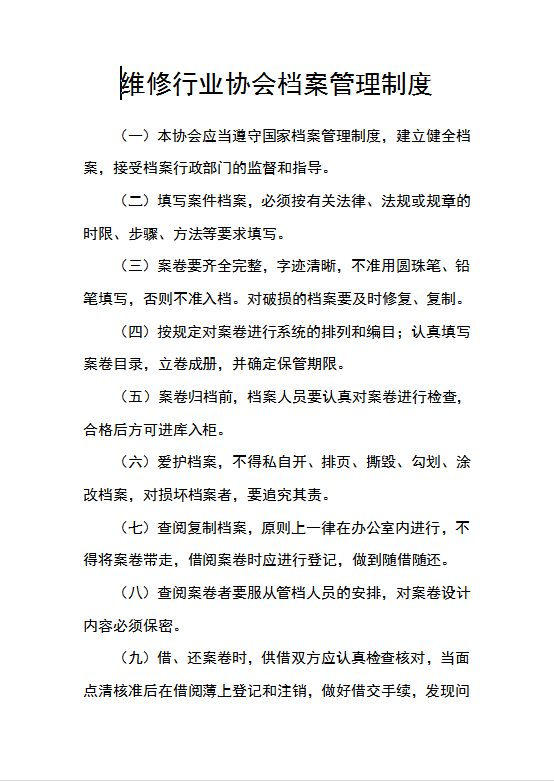 维修行业协会档案管理制度

（一）本协会应当遵守国家档案管理制度，建立健全档案，接受档案行政部门的监督和指导。

（二）填写案件档案，必须按有关法律、法规或规章的时限、步骤、方法等要求填写。

（三）案卷要齐全完整，字迹清晰，不准用圆珠笔、铅笔填写，否则不准入档。对破损的档案要及时修复、复制。

（四）按规定对案卷进行系统的排列和编目；认真填写案卷目录，立卷成册，并确定保管期限。

（五）案卷归档前，档案人员要认真对案卷进行检查，合格后方可进库入柜。

（六）爱护档案，不得私自开、排页、撕毁、勾划、涂改档案，对损坏档案者，要追究其责。

（七）查阅复制档案，原则上一律在办公室内进行，不得将案卷带走，借阅案卷时应进行登记，做到随借随还。

（八）查阅案卷者要服从管档人员的安排，对案卷设计内容必须保密。

（九）借、还案卷时，供借双方应认真检查核对，当面点清核准后在借阅薄上登记和注销，做好借交手续，发现问